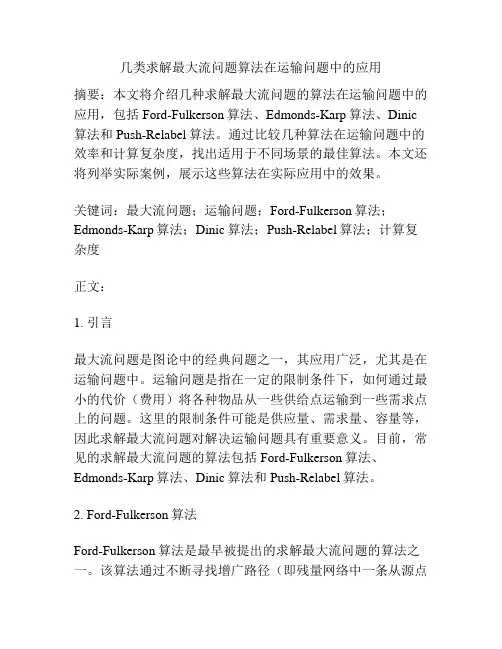 几类求解最大流问题算法在运输问题中的应用

摘要：本文将介绍几种求解最大流问题的算法在运输问题中的应用，包括 Ford-Fulkerson 算法、Edmonds-Karp 算法、Dinic 算法和 Push-Relabel 算法。通过比较几种算法在运输问题中的效率和计算复杂度，找出适用于不同场景的最佳算法。本文还将列举实际案例，展示这些算法在实际应用中的效果。

关键词：最大流问题；运输问题；Ford-Fulkerson 算法；Edmonds-Karp 算法；Dinic 算法；Push-Relabel 算法；计算复杂度

正文：

1. 引言

最大流问题是图论中的经典问题之一，其应用广泛，尤其是在运输问题中。运输问题是指在一定的限制条件下，如何通过最小的代价（费用）将各种物品从一些供给点运输到一些需求点上的问题。这里的限制条件可能是供应量、需求量、容量等，因此求解最大流问题对解决运输问题具有重要意义。目前，常见的求解最大流问题的算法包括 Ford-Fulkerson 算法、Edmonds-Karp 算法、Dinic 算法和 Push-Relabel 算法。

2. Ford-Fulkerson 算法

Ford-Fulkerson 算法是最早被提出的求解最大流问题的算法之一。该算法通过不断寻找增广路径（即残量网络中一条从源点